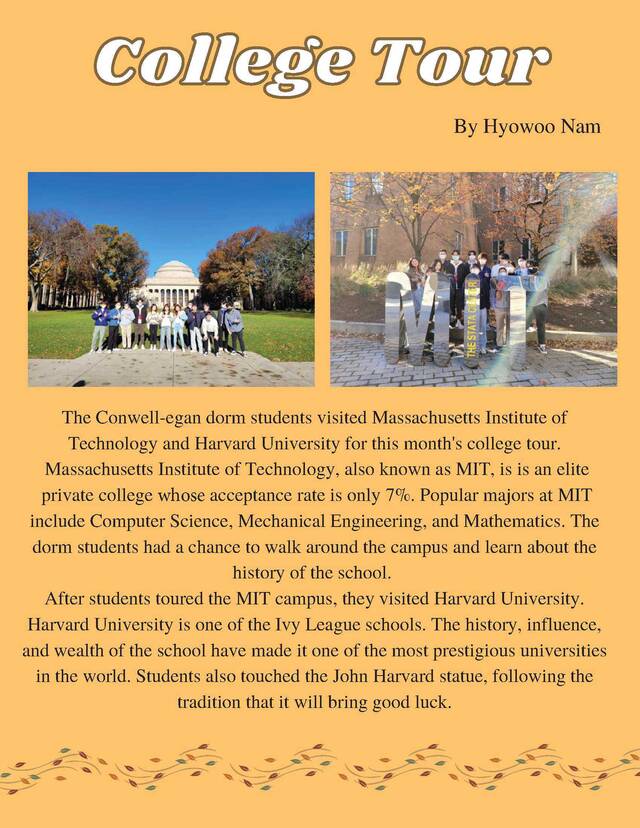 College Tour

By Hyowoo Nam

MIT

THE STATA CENTER

The Conwell-egan dorm students visited Massachusetts Institute of Technology and Harvard University for this month's college tour. Massachusetts Institute of Technology, also known as MIT, is is an elite private college whose acceptance rate is only 7%. Popular majors at MIT include Computer Science, Mechanical Engineering, and Mathematics. The dorm students had a chance to walk around the campus and learn about the history of the school.
After students toured the MIT campus, they visited Harvard University. Harvard University is one of the Ivy League schools. The history, influence, and wealth of the school have made it one of the most prestigious universities in the world. Students also touched the John Harvard statue, following the tradition that it will bring good luck.